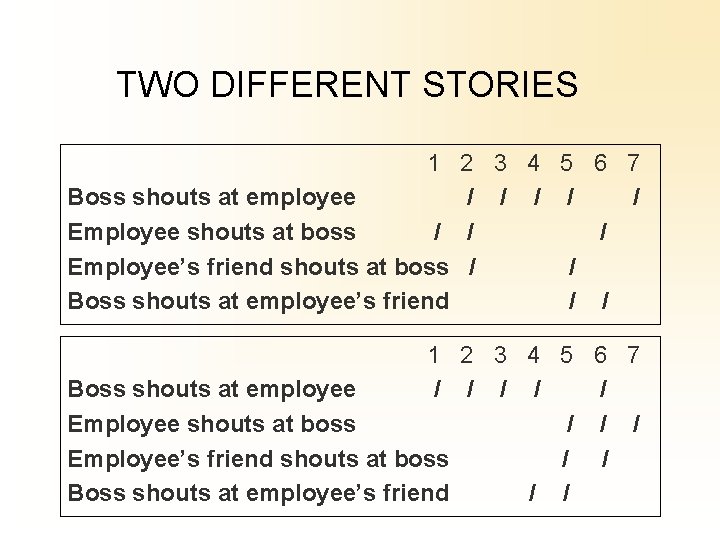 TWO DIFFERENT STORIES

| | 1 | 2 | 3 | 4 | 5 | 6 | 7 |
|---|---|---|---|---|---|---|---|
| Boss shouts at employee | | / | / | / | / | | / |
| Employee shouts at boss | / | / | | | | / | |
| Employee's friend shouts at boss | | / | | | / | | |
| Boss shouts at employee's friend | | | | | / | / | |

| | 1 | 2 | 3 | 4 | 5 | 6 | 7 |
|---|---|---|---|---|---|---|---|
| Boss shouts at employee | / | / | / | / | | / | |
| Employee shouts at boss | | | | | / | / | / |
| Employee's friend shouts at boss | | | | | / | / | |
| Boss shouts at employee's friend | | | | / | / | | |